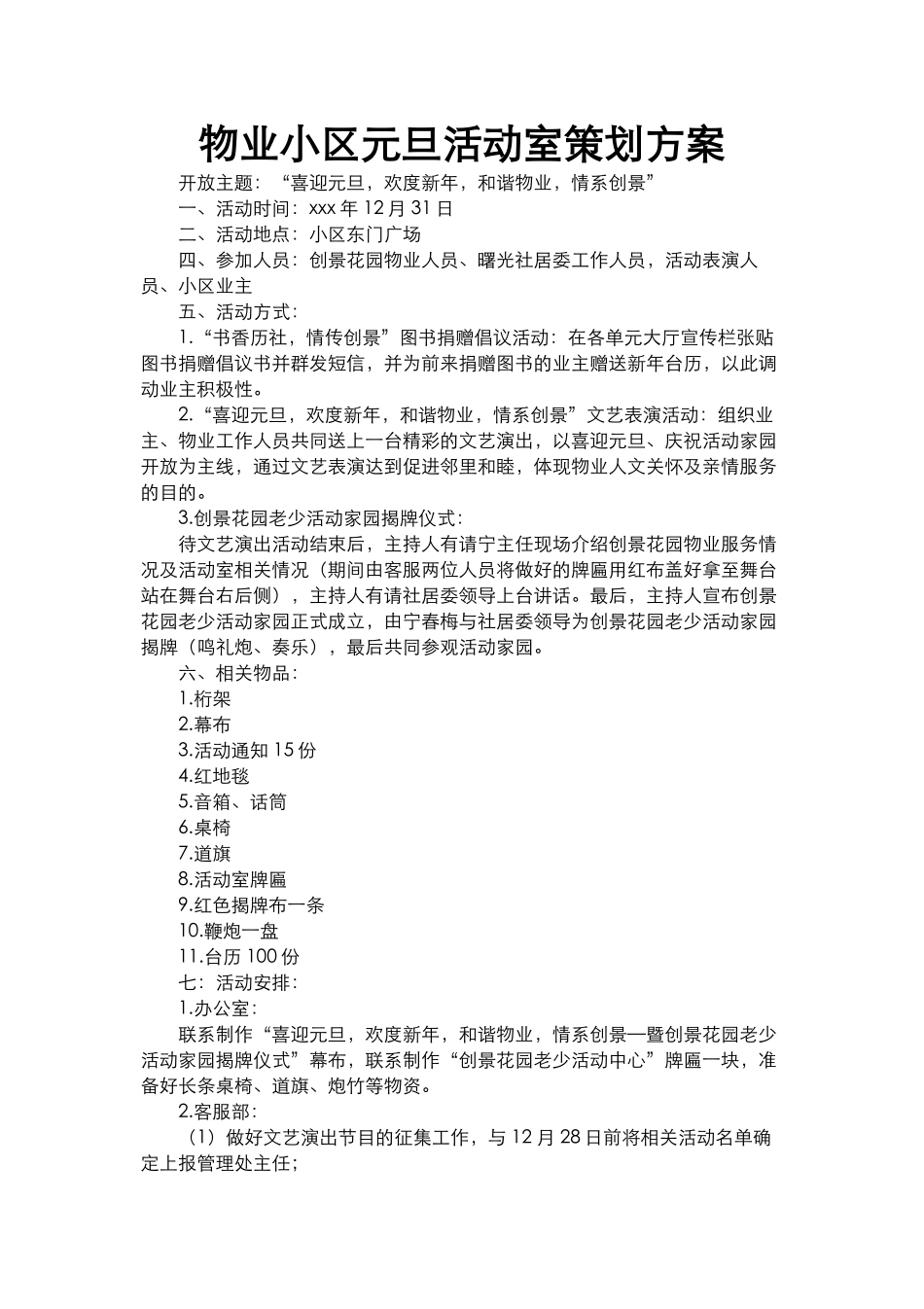 物业小区元旦活动室策划方案

开放主题：“喜迎元旦，欢度新年，和谐物业，情系创景”

一、活动时间：xxx 年 12 月 31 日

二、活动地点：小区东门广场

四、参加人员：创景花园物业人员、曙光社居委工作人员，活动表演人员、小区业主

五、活动方式：

1.“书香历社，情传创景”图书捐赠倡议活动：在各单元大厅宣传栏张贴图书捐赠倡议书并群发短信，并为前来捐赠图书的业主赠送新年台历，以此调动业主积极性。

2.“喜迎元旦，欢度新年，和谐物业，情系创景”文艺表演活动：组织业主、物业工作人员共同送上一台精彩的文艺演出，以喜迎元旦、庆祝活动家园开放为主线，通过文艺表演达到促进邻里和睦，体现物业人文关怀及亲情服务的目的。

3.创景花园老少活动家园揭牌仪式：

待文艺演出活动结束后，主持人有请宁主任现场介绍创景花园物业服务情况及活动室相关情况（期间由客服两位人员将做好的牌匾用红布盖好拿至舞台站在舞台右后侧），主持人有请社居委领导上台讲话。最后，主持人宣布创景花园老少活动家园正式成立，由宁春梅与社居委领导为创景花园老少活动家园揭牌（鸣礼炮、奏乐），最后共同参观活动家园。

六、相关物品：

1.桁架

2.幕布

3.活动通知 15 份

4.红地毯

5.音箱、话筒

6.桌椅

7.道旗

8.活动室牌匾

9.红色揭牌布一条

10.鞭炮一盘

11.台历 100 份

七：活动安排：

1.办公室：

联系制作“喜迎元旦，欢度新年，和谐物业，情系创景—暨创景花园老少活动家园揭牌仪式”幕布，联系制作“创景花园老少活动中心”牌匾一块，准备好长条桌椅、道旗、炮竹等物资。

2.客服部：

（1）做好文艺演出节目的征集工作，与 12 月 28 日前将相关活动名单确定上报管理处主任；